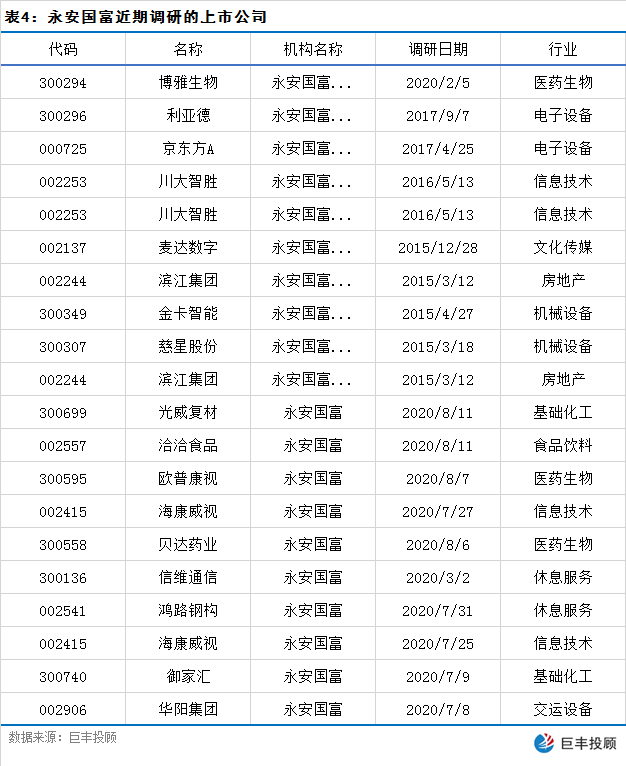 表4：永安国富近期调研的上市公司

| 代码 | 名称 | 机构名称 | 调研日期 | 行业 |
|---|---|---|---|---|
| 300294 | 博雅生物 | 永安国富... | 2020/2/5 | 医药生物 |
| 300296 | 利亚德 | 永安国富... | 2017/9/7 | 电子设备 |
| 000725 | 京东方A | 永安国富... | 2017/4/25 | 电子设备 |
| 002253 | 川大智胜 | 永安国富... | 2016/5/13 | 信息技术 |
| 002253 | 川大智胜 | 永安国富... | 2016/5/13 | 信息技术 |
| 002137 | 麦达数字 | 永安国富... | 2015/12/28 | 文化传媒 |
| 002244 | 滨江集团 | 永安国富... | 2015/3/12 | 房地产 |
| 300349 | 金卡智能 | 永安国富... | 2015/4/27 | 机械设备 |
| 300307 | 慈星股份 | 永安国富... | 2015/3/18 | 机械设备 |
| 002244 | 滨江集团 | 永安国富... | 2015/3/12 | 房地产 |
| 300699 | 光威复材 | 永安国富 | 2020/8/11 | 基础化工 |
| 002557 | 洽洽食品 | 永安国富 | 2020/8/11 | 食品饮料 |
| 300595 | 欧普康视 | 永安国富 | 2020/8/7 | 医药生物 |
| 002415 | 海康威视 | 永安国富 | 2020/7/27 | 信息技术 |
| 300558 | 贝达药业 | 永安国富 | 2020/8/6 | 医药生物 |
| 300136 | 信维通信 | 永安国富 | 2020/3/2 | 休息服务 |
| 002541 | 鸿路钢构 | 永安国富 | 2020/7/31 | 休息服务 |
| 002415 | 海康威视 | 永安国富 | 2020/7/25 | 信息技术 |
| 300740 | 御家汇 | 永安国富 | 2020/7/9 | 基础化工 |
| 002906 | 华阳集团 | 永安国富 | 2020/7/8 | 交运设备 |

数据来源：巨丰投顾

巨丰投顾